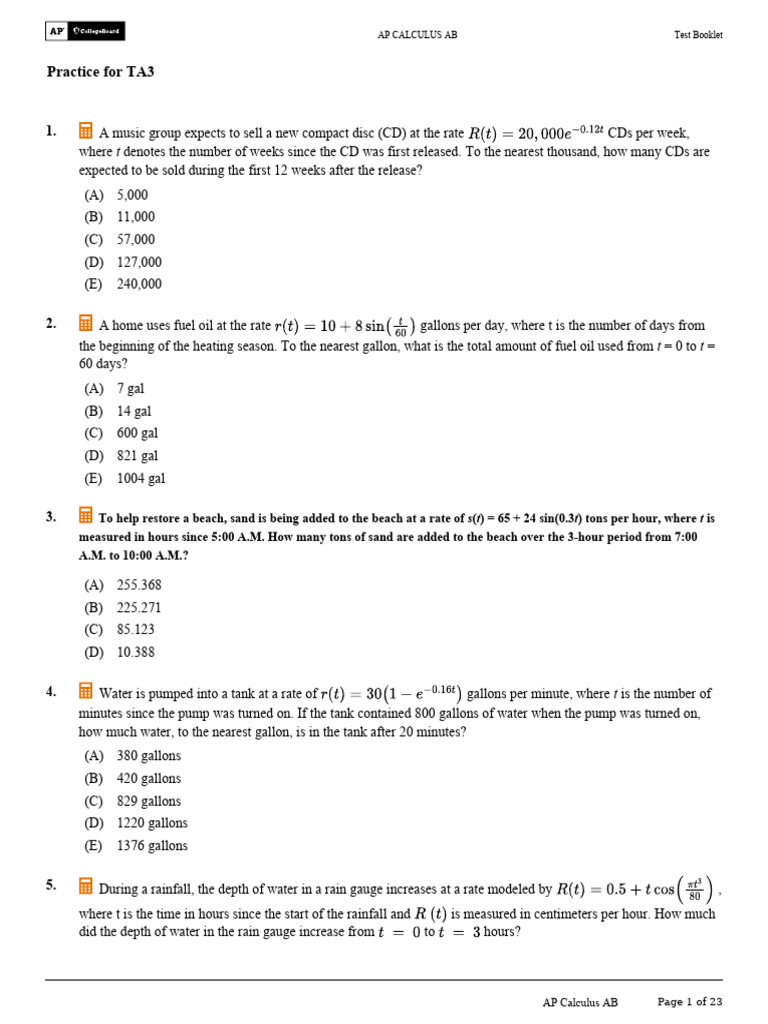 AP CollegeBoard AP CALCULUS AB Test Booklet

Practice for TA3

1. A music group expects to sell a new compact disc (CD) at the rate $R(t) = 20,000e^{-0.12t}$ CDs per week, where t denotes the number of weeks since the CD was first released. To the nearest thousand, how many CDs are expected to be sold during the first 12 weeks after the release?

(A) 5,000
(B) 11,000
(C) 57,000
(D) 127,000
(E) 240,000

2. A home uses fuel oil at the rate $r(t) = 10 + 8\sin\left(\frac{t}{60}\right)$ gallons per day, where t is the number of days from the beginning of the heating season. To the nearest gallon, what is the total amount of fuel oil used from t = 0 to t = 60 days?

(A) 7 gal
(B) 14 gal
(C) 600 gal
(D) 821 gal
(E) 1004 gal

3. To help restore a beach, sand is being added to the beach at a rate of s(t) = 65 + 24 sin(0.3t) tons per hour, where t is measured in hours since 5:00 A.M. How many tons of sand are added to the beach over the 3-hour period from 7:00 A.M. to 10:00 A.M.?

(A) 255.368
(B) 225.271
(C) 85.123
(D) 10.388

4. Water is pumped into a tank at a rate of $r(t) = 30\left(1 - e^{-0.16t}\right)$ gallons per minute, where t is the number of minutes since the pump was turned on. If the tank contained 800 gallons of water when the pump was turned on, how much water, to the nearest gallon, is in the tank after 20 minutes?

(A) 380 gallons
(B) 420 gallons
(C) 829 gallons
(D) 1220 gallons
(E) 1376 gallons

5. During a rainfall, the depth of water in a rain gauge increases at a rate modeled by $R(t) = 0.5 + t\cos\left(\frac{\pi t^3}{80}\right)$, where t is the time in hours since the start of the rainfall and $R(t)$ is measured in centimeters per hour. How much did the depth of water in the rain gauge increase from $t = 0$ to $t = 3$ hours?

AP Calculus AB Page 1 of 23